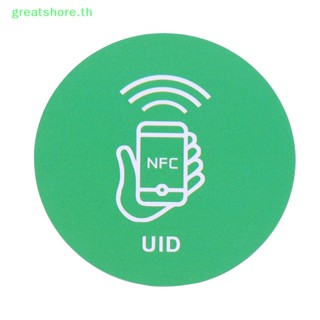 greatshore.th

NFC

UID